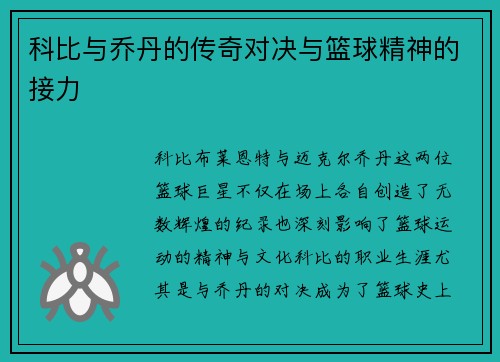 科比与乔丹的传奇对决与篮球精神的接力

科比布莱恩特与迈克尔乔丹这两位篮球巨星不仅在场上各自创造了无数辉煌的纪录也深刻影响了篮球运动的精神与文化科比的职业生涯尤其是与乔丹的对决成为了篮球史上